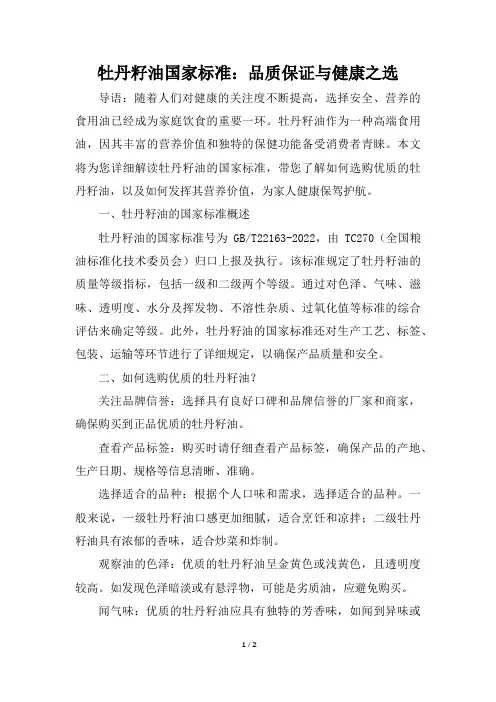 牡丹籽油国家标准：品质保证与健康之选

导语：随着人们对健康的关注度不断提高，选择安全、营养的食用油已经成为家庭饮食的重要一环。牡丹籽油作为一种高端食用油，因其丰富的营养价值和独特的保健功能备受消费者青睐。本文将为您详细解读牡丹籽油的国家标准，带您了解如何选购优质的牡丹籽油，以及如何发挥其营养价值，为家人健康保驾护航。

一、牡丹籽油的国家标准概述

牡丹籽油的国家标准号为 GB/T22163-2022，由 TC270（全国粮油标准化技术委员会）归口上报及执行。该标准规定了牡丹籽油的质量等级指标，包括一级和二级两个等级。通过对色泽、气味、滋味、透明度、水分及挥发物、不溶性杂质、过氧化值等标准的综合评估来确定等级。此外，牡丹籽油的国家标准还对生产工艺、标签、包装、运输等环节进行了详细规定，以确保产品质量和安全。

二、如何选购优质的牡丹籽油？

关注品牌信誉：选择具有良好口碑和品牌信誉的厂家和商家，确保购买到正品优质的牡丹籽油。

查看产品标签：购买时请仔细查看产品标签，确保产品的产地、生产日期、规格等信息清晰、准确。

选择适合的品种：根据个人口味和需求，选择适合的品种。一般来说，一级牡丹籽油口感更加细腻，适合烹饪和凉拌；二级牡丹籽油具有浓郁的香味，适合炒菜和炸制。

观察油的色泽：优质的牡丹籽油呈金黄色或浅黄色，且透明度较高。如发现色泽暗淡或有悬浮物，可能是劣质油，应避免购买。

闻气味：优质的牡丹籽油应具有独特的芳香味，如闻到异味或

1 / 2